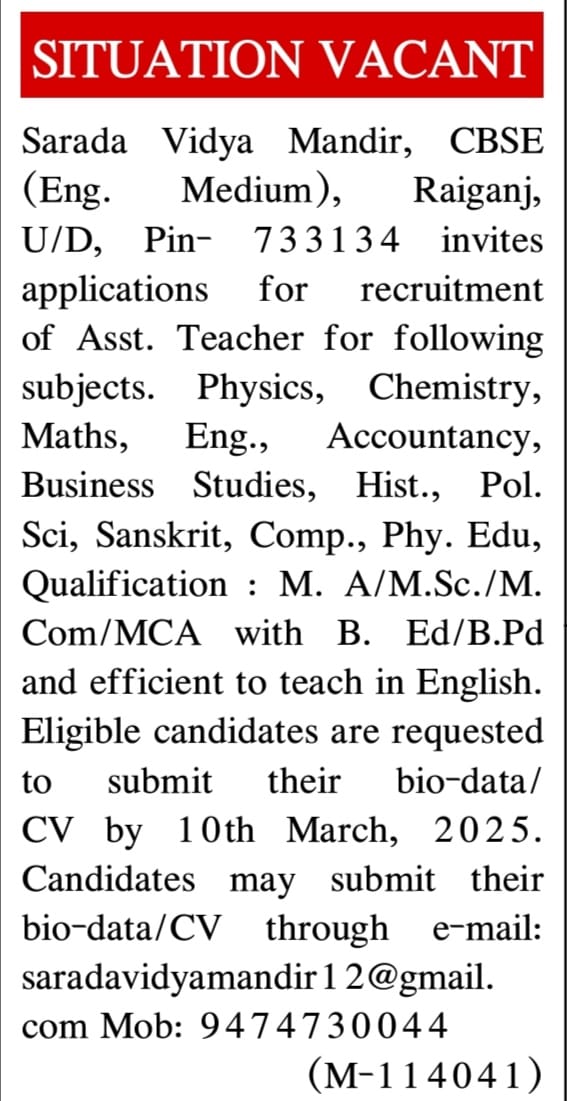 SITUATION VACANT

Sarada Vidya Mandir, CBSE (Eng. Medium), Raiganj, U/D, Pin- 733134 invites applications for recruitment of Asst. Teacher for following subjects. Physics, Chemistry, Maths, Eng., Accountancy, Business Studies, Hist., Pol. Sci, Sanskrit, Comp., Phy. Edu, Qualification : M. A/M.Sc./M. Com/MCA with B. Ed/B.Pd and efficient to teach in English. Eligible candidates are requested to submit their bio-data/ CV by 10th March, 2025. Candidates may submit their bio-data/CV through e-mail: saradavidyamandir12@gmail. com Mob: 9474730044

(M-114041)